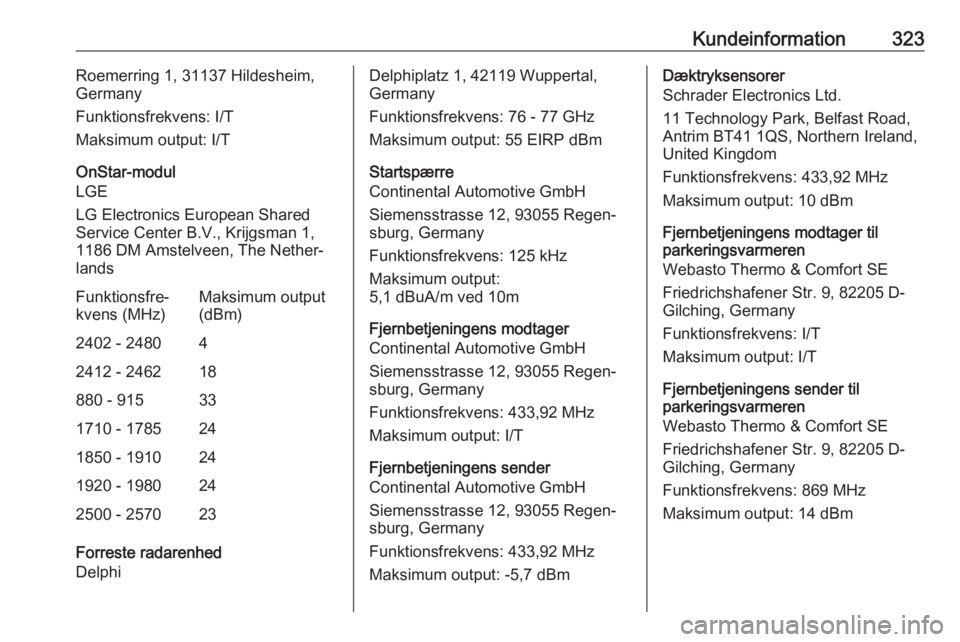 Kundeinformation 323

Roemerring 1, 31137 Hildesheim, Germany

Funktionsfrekvens: I/T

Maksimum output: I/T

OnStar-modul
LGE

LG Electronics European Shared Service Center B.V., Krijgsman 1, 1186 DM Amstelveen, The Netherlands

| Funktionsfrekvens (MHz) | Maksimum output (dBm) |
|---|---|
| 2402 - 2480 | 4 |
| 2412 - 2462 | 18 |
| 880 - 915 | 33 |
| 1710 - 1785 | 24 |
| 1850 - 1910 | 24 |
| 1920 - 1980 | 24 |
| 2500 - 2570 | 23 |

Forreste radarenhed
Delphi

Delphiplatz 1, 42119 Wuppertal, Germany

Funktionsfrekvens: 76 - 77 GHz

Maksimum output: 55 EIRP dBm

Startspærre
Continental Automotive GmbH

Siemensstrasse 12, 93055 Regensburg, Germany

Funktionsfrekvens: 125 kHz

Maksimum output:
5,1 dBuA/m ved 10m

Fjernbetjeningens modtager
Continental Automotive GmbH

Siemensstrasse 12, 93055 Regensburg, Germany

Funktionsfrekvens: 433,92 MHz

Maksimum output: I/T

Fjernbetjeningens sender
Continental Automotive GmbH

Siemensstrasse 12, 93055 Regensburg, Germany

Funktionsfrekvens: 433,92 MHz

Maksimum output: -5,7 dBm

Dæktryksensorer
Schrader Electronics Ltd.

11 Technology Park, Belfast Road, Antrim BT41 1QS, Northern Ireland, United Kingdom

Funktionsfrekvens: 433,92 MHz

Maksimum output: 10 dBm

Fjernbetjeningens modtager til parkeringsvarmeren
Webasto Thermo & Comfort SE

Friedrichshafener Str. 9, 82205 D-Gilching, Germany

Funktionsfrekvens: I/T

Maksimum output: I/T

Fjernbetjeningens sender til parkeringsvarmeren
Webasto Thermo & Comfort SE

Friedrichshafener Str. 9, 82205 D-Gilching, Germany

Funktionsfrekvens: 869 MHz

Maksimum output: 14 dBm

carmanualsonline.info